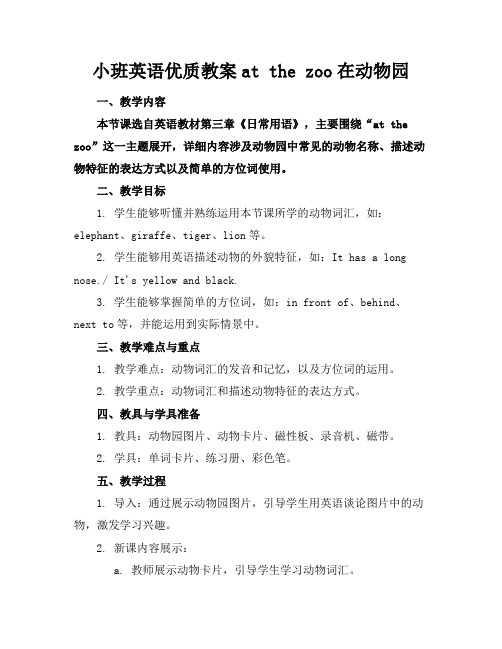 小班英语优质教案 at the zoo 在动物园

一、教学内容

本节课选自英语教材第三章《日常用语》，主要围绕“at the zoo”这一主题展开，详细内容涉及动物园中常见的动物名称、描述动物特征的表达方式以及简单的方位词使用。

二、教学目标

1. 学生能够听懂并熟练运用本节课所学的动物词汇，如：elephant、giraffe、tiger、lion 等。

2. 学生能够用英语描述动物的外貌特征，如：It has a long nose./ It's yellow and black.

3. 学生能够掌握简单的方位词，如：in front of、behind、next to 等，并能运用到实际情景中。

三、教学难点与重点

1. 教学难点：动物词汇的发音和记忆，以及方位词的运用。

2. 教学重点：动物词汇和描述动物特征的表达方式。

四、教具与学具准备

1. 教具：动物园图片、动物卡片、磁性板、录音机、磁带。

2. 学具：单词卡片、练习册、彩色笔。

五、教学过程

1. 导入：通过展示动物园图片，引导学生用英语谈论图片中的动物，激发学习兴趣。

2. 新课内容展示：

a. 教师展示动物卡片，引导学生学习动物词汇。